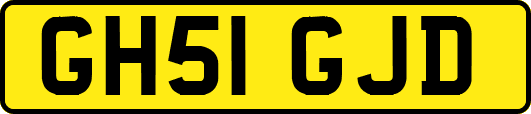 GH51 GJD